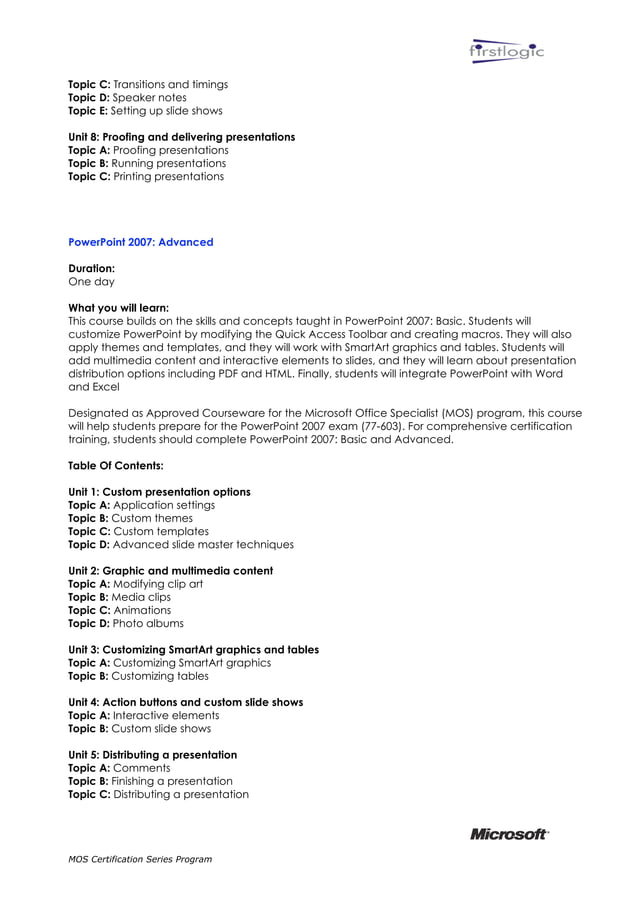 firstlogic

Topic C: Transitions and timings
Topic D: Speaker notes
Topic E: Setting up slide shows

Unit 8: Proofing and delivering presentations
Topic A: Proofing presentations
Topic B: Running presentations
Topic C: Printing presentations

PowerPoint 2007: Advanced

Duration:
One day

What you will learn:
This course builds on the skills and concepts taught in PowerPoint 2007: Basic. Students will customize PowerPoint by modifying the Quick Access Toolbar and creating macros. They will also apply themes and templates, and they will work with SmartArt graphics and tables. Students will add multimedia content and interactive elements to slides, and they will learn about presentation distribution options including PDF and HTML. Finally, students will integrate PowerPoint with Word and Excel

Designated as Approved Courseware for the Microsoft Office Specialist (MOS) program, this course will help students prepare for the PowerPoint 2007 exam (77-603). For comprehensive certification training, students should complete PowerPoint 2007: Basic and Advanced.

Table Of Contents:

Unit 1: Custom presentation options
Topic A: Application settings
Topic B: Custom themes
Topic C: Custom templates
Topic D: Advanced slide master techniques

Unit 2: Graphic and multimedia content
Topic A: Modifying clip art
Topic B: Media clips
Topic C: Animations
Topic D: Photo albums

Unit 3: Customizing SmartArt graphics and tables
Topic A: Customizing SmartArt graphics
Topic B: Customizing tables

Unit 4: Action buttons and custom slide shows
Topic A: Interactive elements
Topic B: Custom slide shows

Unit 5: Distributing a presentation
Topic A: Comments
Topic B: Finishing a presentation
Topic C: Distributing a presentation

Microsoft

MOS Certification Series Program